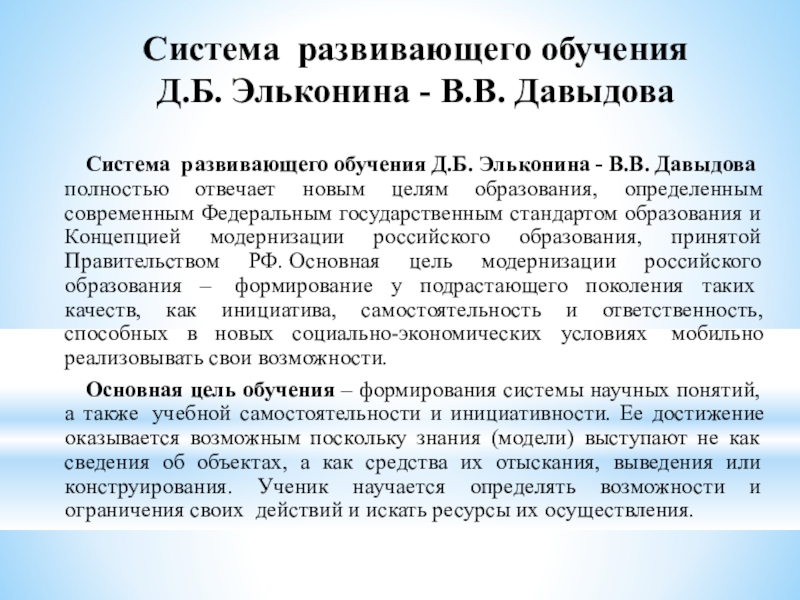 Система развивающего обучения Д.Б. Эльконина - В.В. Давыдова

Система развивающего обучения Д.Б. Эльконина - В.В. Давыдова полностью отвечает новым целям образования, определенным современным Федеральным государственным стандартом образования и Концепцией модернизации российского образования, принятой Правительством РФ. Основная цель модернизации российского образования – формирование у подрастающего поколения таких качеств, как инициатива, самостоятельность и ответственность, способных в новых социально-экономических условиях мобильно реализовывать свои возможности.

Основная цель обучения – формирования системы научных понятий, а также учебной самостоятельности и инициативности. Ее достижение оказывается возможным поскольку знания (модели) выступают не как сведения об объектах, а как средства их отыскания, выведения или конструирования. Ученик научается определять возможности и ограничения своих действий и искать ресурсы их осуществления.